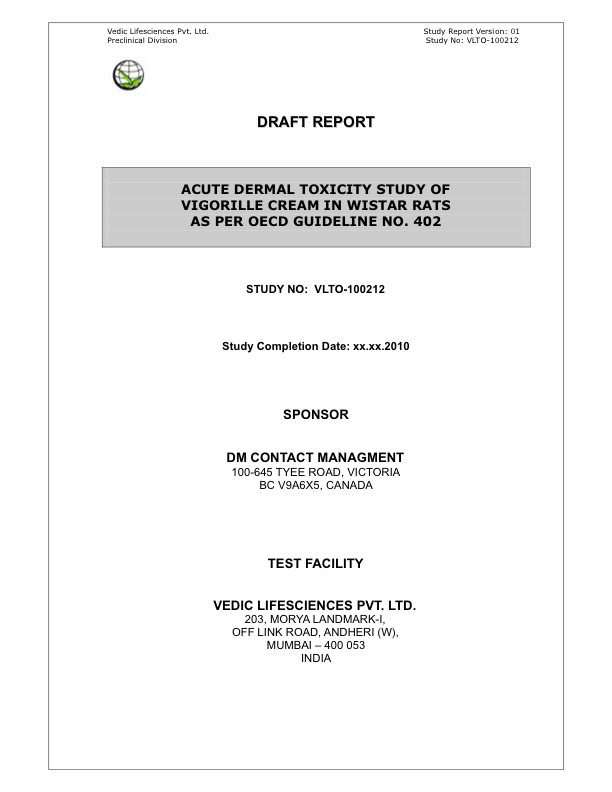 Vedic Lifesciences Pvt. Ltd.
Preclinical Division

Study Report Version: 01
Study No: VLTO-100212

DRAFT REPORT

ACUTE DERMAL TOXICITY STUDY OF VIGORILLE CREAM IN WISTAR RATS AS PER OECD GUIDELINE NO. 402

STUDY NO: VLTO-100212

Study Completion Date: xx.xx.2010

SPONSOR

DM CONTACT MANAGMENT
100-645 TYEE ROAD, VICTORIA
BC V9A6X5, CANADA

TEST FACILITY

VEDIC LIFESCIENCES PVT. LTD.
203, MORYA LANDMARK-I,
OFF LINK ROAD, ANDHERI (W),
MUMBAI – 400 053
INDIA